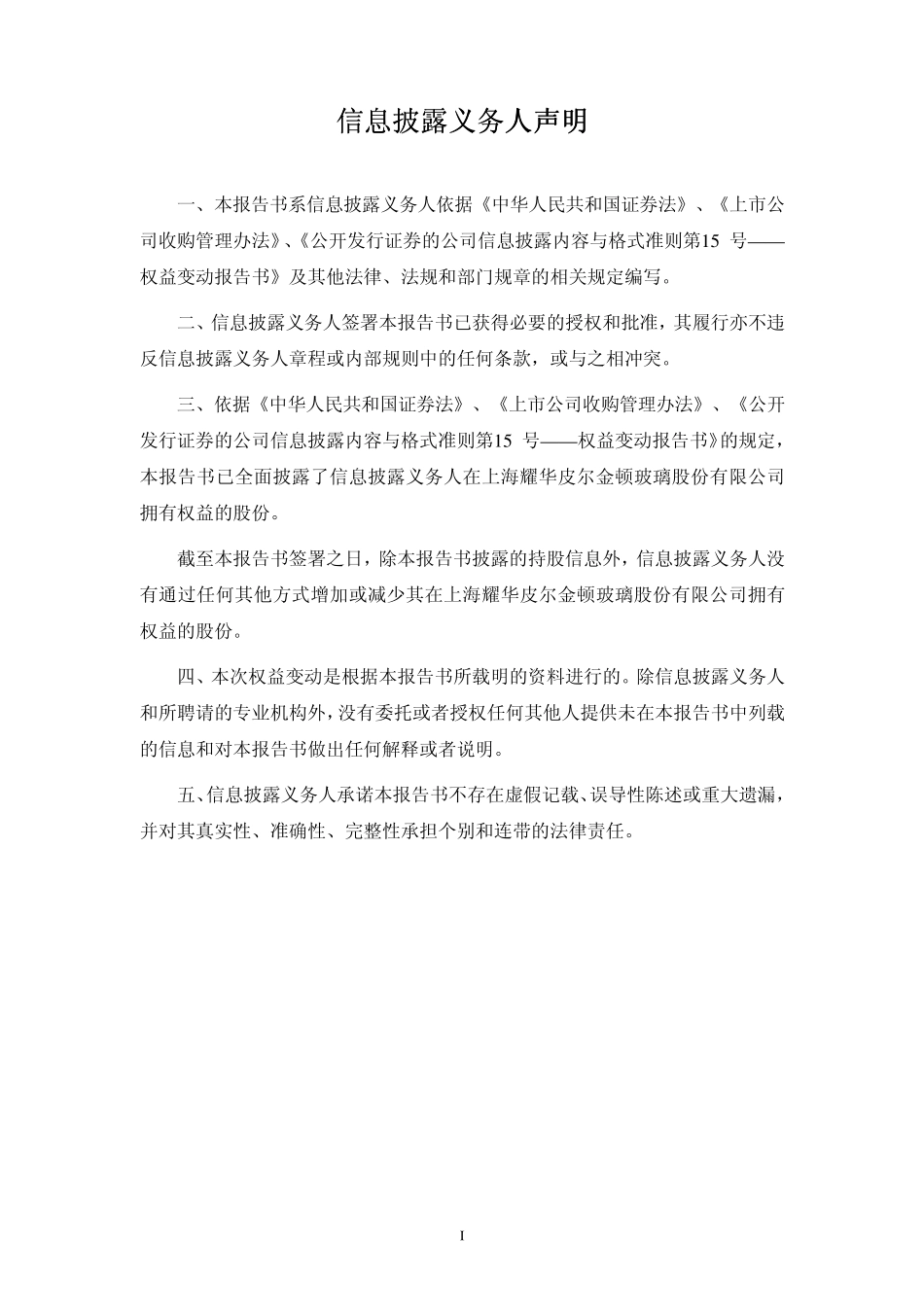 信息披露义务人声明

一、本报告书系信息披露义务人依据《中华人民共和国证券法》、《上市公司收购管理办法》、《公开发行证券的公司信息披露内容与格式准则第15 号——权益变动报告书》及其他法律、法规和部门规章的相关规定编写。

二、信息披露义务人签署本报告书已获得必要的授权和批准，其履行亦不违反信息披露义务人章程或内部规则中的任何条款，或与之相冲突。

三、依据《中华人民共和国证券法》、《上市公司收购管理办法》、《公开发行证券的公司信息披露内容与格式准则第15 号——权益变动报告书》的规定，本报告书已全面披露了信息披露义务人在上海耀华皮尔金顿玻璃股份有限公司拥有权益的股份。

截至本报告书签署之日，除本报告书披露的持股信息外，信息披露义务人没有通过任何其他方式增加或减少其在上海耀华皮尔金顿玻璃股份有限公司拥有权益的股份。

四、本次权益变动是根据本报告书所载明的资料进行的。除信息披露义务人和所聘请的专业机构外，没有委托或者授权任何其他人提供未在本报告书中列载的信息和对本报告书做出任何解释或者说明。

五、信息披露义务人承诺本报告书不存在虚假记载、误导性陈述或重大遗漏，并对其真实性、准确性、完整性承担个别和连带的法律责任。

I